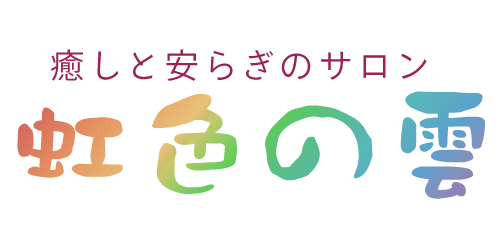 癒しと安らぎのサロン

虹色の雲